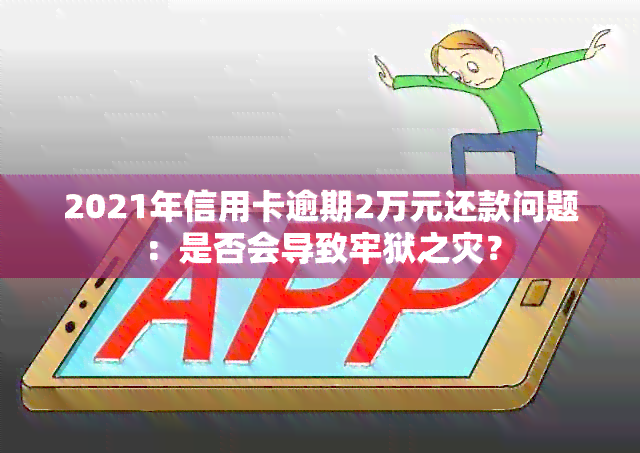 2021年信用卡逾期2万元还款问题：是否会导致牢狱之灾？

APP